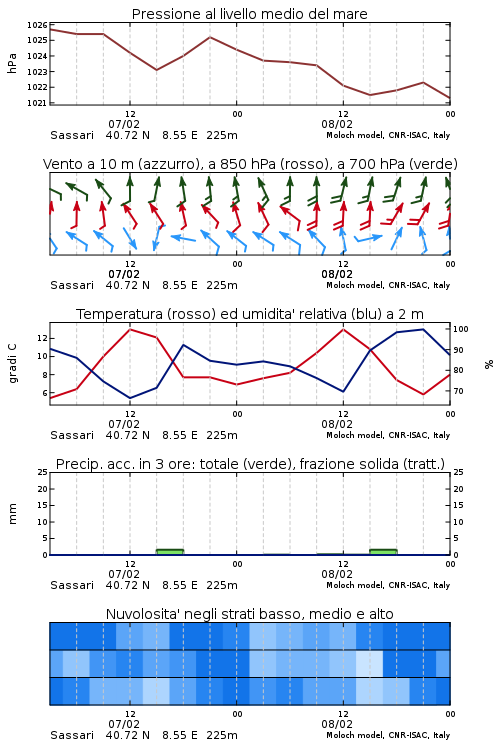 Pressione al livello medio del mare

hPa

1026
1025
1024
1023
1022
1021

12
07/02
00
12
08/02
00

Sassari 40.72 N 8.55 E 225m
Moloch model, CNR-ISAC, Italy

Vento a 10 m (azzurro), a 850 hPa (rosso), a 700 hPa (verde)

12
07/02
00
12
08/02
00

Sassari 40.72 N 8.55 E 225m
Moloch model, CNR-ISAC, Italy

Temperatura (rosso) ed umidita' relativa (blu) a 2 m

gradi C

12
10
8
6

100
90
80
70

%

12
07/02
00
12
08/02
00

Sassari 40.72 N 8.55 E 225m
Moloch model, CNR-ISAC, Italy

Precip. acc. in 3 ore: totale (verde), frazione solida (tratt.)

mm

25
20
15
10
5
0

25
20
15
10
5
0

12
07/02
00
12
08/02
00

Sassari 40.72 N 8.55 E 225m
Moloch model, CNR-ISAC, Italy

Nuvolosita' negli strati basso, medio e alto

12
07/02
00
12
08/02
00

Sassari 40.72 N 8.55 E 225m
Moloch model, CNR-ISAC, Italy